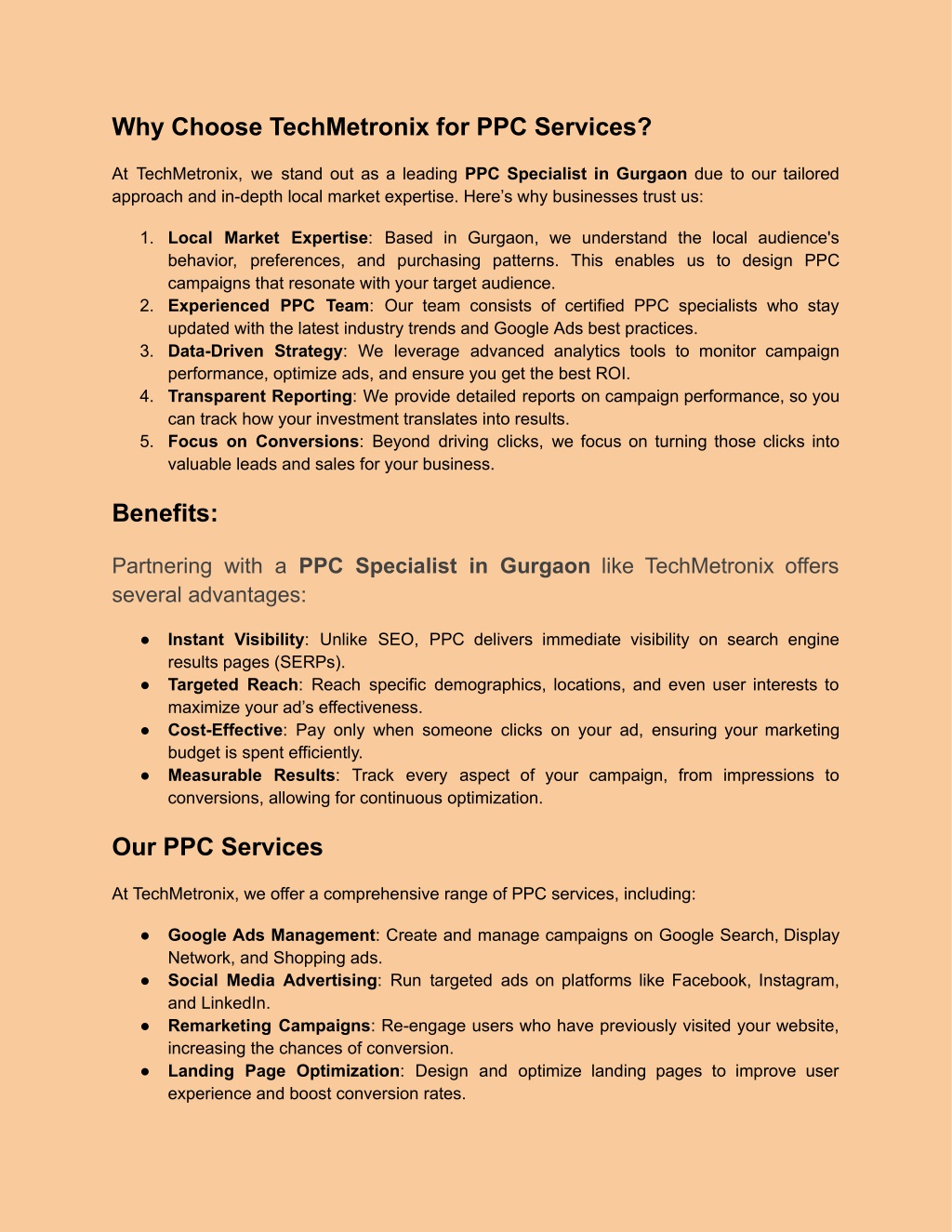 Why Choose TechMetronix for PPC Services?

At TechMetronix, we stand out as a leading PPC Specialist in Gurgaon due to our tailored approach and in-depth local market expertise. Here's why businesses trust us:

1. Local Market Expertise: Based in Gurgaon, we understand the local audience's behavior, preferences, and purchasing patterns. This enables us to design PPC campaigns that resonate with your target audience.
2. Experienced PPC Team: Our team consists of certified PPC specialists who stay updated with the latest industry trends and Google Ads best practices.
3. Data-Driven Strategy: We leverage advanced analytics tools to monitor campaign performance, optimize ads, and ensure you get the best ROI.
4. Transparent Reporting: We provide detailed reports on campaign performance, so you can track how your investment translates into results.
5. Focus on Conversions: Beyond driving clicks, we focus on turning those clicks into valuable leads and sales for your business.

Benefits:

Partnering with a PPC Specialist in Gurgaon like TechMetronix offers several advantages:

● Instant Visibility: Unlike SEO, PPC delivers immediate visibility on search engine results pages (SERPs).
● Targeted Reach: Reach specific demographics, locations, and even user interests to maximize your ad's effectiveness.
● Cost-Effective: Pay only when someone clicks on your ad, ensuring your marketing budget is spent efficiently.
● Measurable Results: Track every aspect of your campaign, from impressions to conversions, allowing for continuous optimization.

Our PPC Services

At TechMetronix, we offer a comprehensive range of PPC services, including:

● Google Ads Management: Create and manage campaigns on Google Search, Display Network, and Shopping ads.
● Social Media Advertising: Run targeted ads on platforms like Facebook, Instagram, and LinkedIn.
● Remarketing Campaigns: Re-engage users who have previously visited your website, increasing the chances of conversion.
● Landing Page Optimization: Design and optimize landing pages to improve user experience and boost conversion rates.